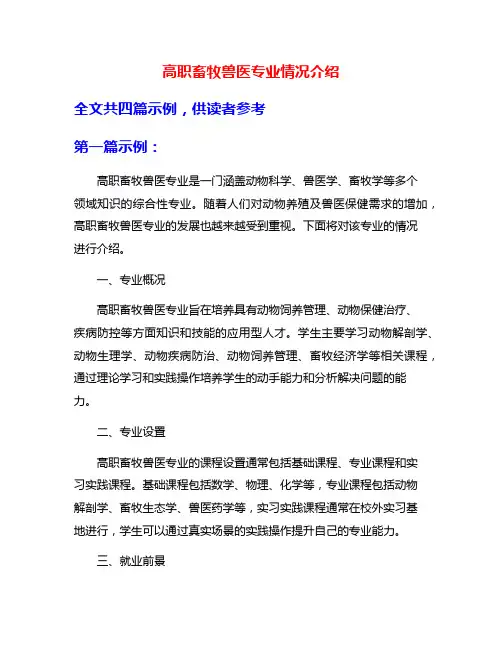 高职畜牧兽医专业情况介绍

全文共四篇示例，供读者参考

第一篇示例：

高职畜牧兽医专业是一门涵盖动物科学、兽医学、畜牧学等多个领域知识的综合性专业。随着人们对动物养殖及兽医保健需求的增加，高职畜牧兽医专业的发展也越来越受到重视。下面将对该专业的情况进行介绍。

一、专业概况

高职畜牧兽医专业旨在培养具有动物饲养管理、动物保健治疗、疾病防控等方面知识和技能的应用型人才。学生主要学习动物解剖学、动物生理学、动物疾病防治、动物饲养管理、畜牧经济学等相关课程，通过理论学习和实践操作培养学生的动手能力和分析解决问题的能力。

二、专业设置

高职畜牧兽医专业的课程设置通常包括基础课程、专业课程和实习实践课程。基础课程包括数学、物理、化学等，专业课程包括动物解剖学、畜牧生态学、兽医药学等，实习实践课程通常在校外实习基地进行，学生可以通过真实场景的实践操作提升自己的专业能力。

三、就业前景